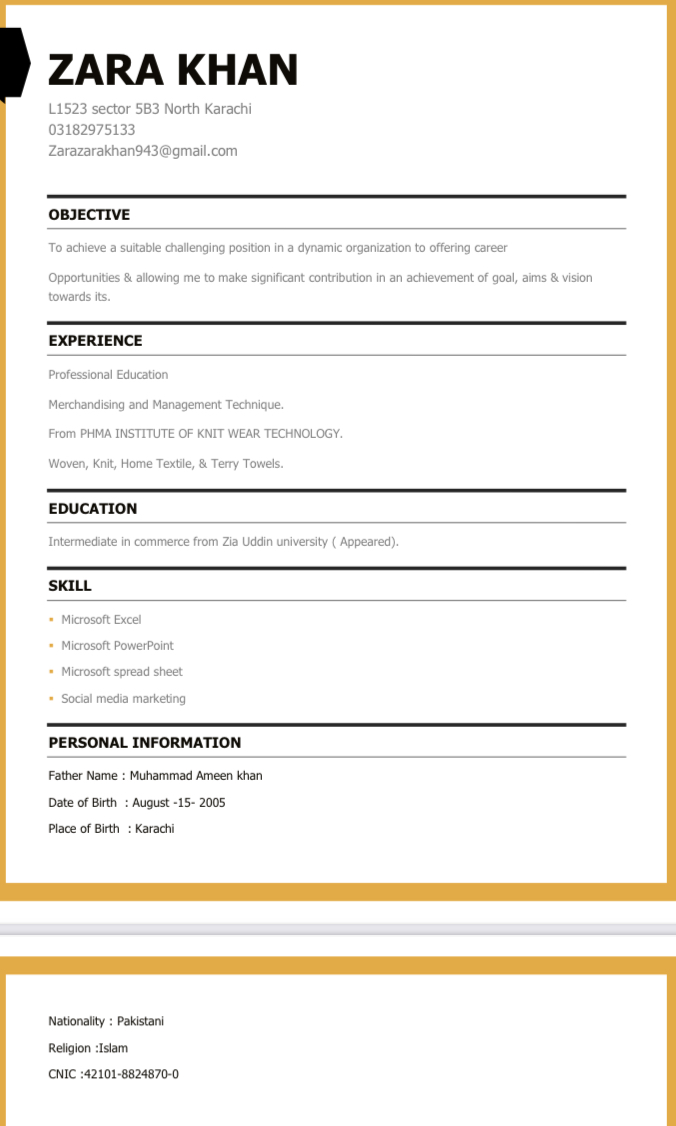 ZARA KHAN
L1523 sector 5B3 North Karachi
03182975133
Zarazarakhan943@gmail.com

OBJECTIVE

To achieve a suitable challenging position in a dynamic organization to offering career

Opportunities & allowing me to make significant contribution in an achievement of goal, aims & vision towards its.

EXPERIENCE

Professional Education

Merchandising and Management Technique.

From PHMA INSTITUTE OF KNIT WEAR TECHNOLOGY.

Woven, Knit, Home Textile, & Terry Towels.

EDUCATION

Intermediate in commerce from Zia Uddin university ( Appeared).

SKILL

- Microsoft Excel
- Microsoft PowerPoint
- Microsoft spread sheet
- Social media marketing

PERSONAL INFORMATION

Father Name : Muhammad Ameen khan

Date of Birth : August -15- 2005

Place of Birth : Karachi

Nationality : Pakistani

Religion :Islam

CNIC :42101-8824870-0